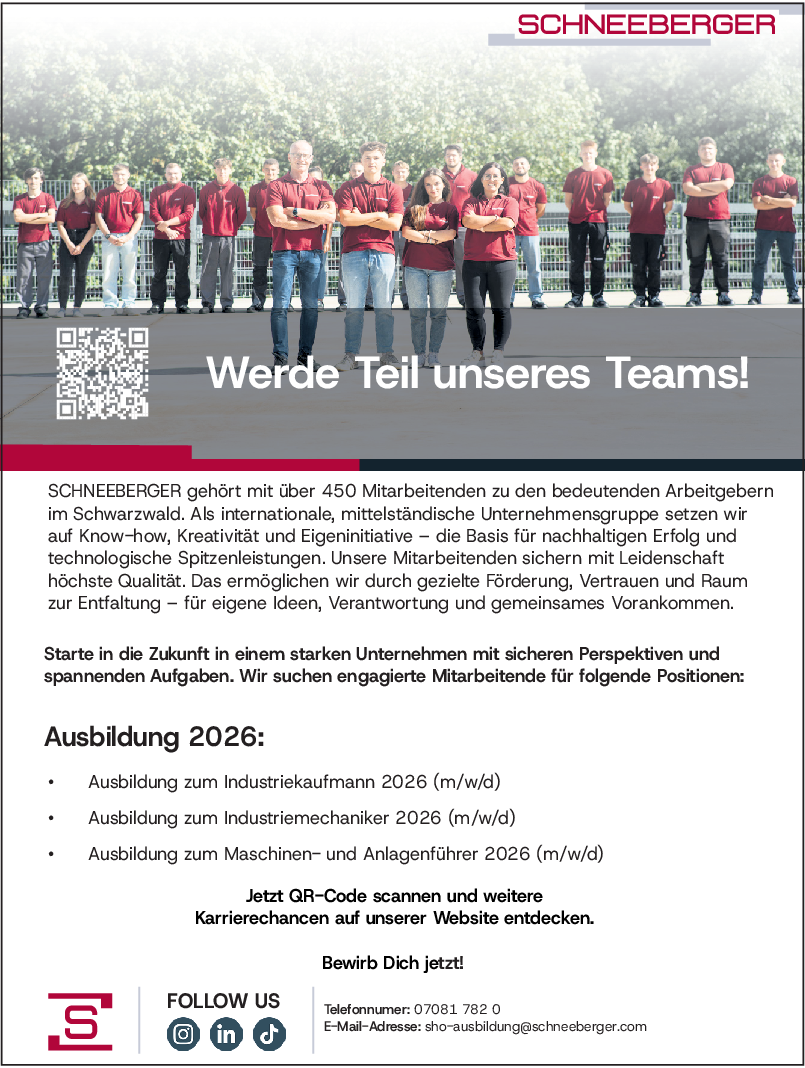 SCHNEEBERGER

Werde Teil unseres Teams!

SCHNEEBERGER gehört mit über 450 Mitarbeitenden zu den bedeutenden Arbeitgebern im Schwarzwald. Als internationale, mittelständische Unternehmensgruppe setzen wir auf Know-how, Kreativität und Eigeninitiative – die Basis für nachhaltigen Erfolg und technologische Spitzenleistungen. Unsere Mitarbeitenden sichern mit Leidenschaft höchste Qualität. Das ermöglichen wir durch gezielte Förderung, Vertrauen und Raum zur Entfaltung – für eigene Ideen, Verantwortung und gemeinsames Vorankommen.

Starte in die Zukunft in einem starken Unternehmen mit sicheren Perspektiven und spannenden Aufgaben. Wir suchen engagierte Mitarbeitende für folgende Positionen:

Ausbildung 2026:

• Ausbildung zum Industriekaufmann 2026 (m/w/d)
• Ausbildung zum Industriemechaniker 2026 (m/w/d)
• Ausbildung zum Maschinen- und Anlagenführer 2026 (m/w/d)

Jetzt QR-Code scannen und weitere Karrierechancen auf unserer Website entdecken.

Bewirb Dich jetzt!

FOLLOW US

Telefonnumer: 07081 782 0
E-Mail-Adresse: sho-ausbildung@schneeberger.com